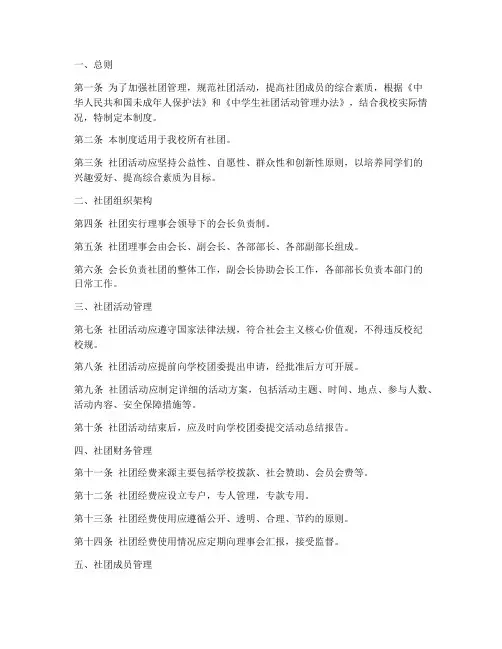 一、总则

第一条 为了加强社团管理，规范社团活动，提高社团成员的综合素质，根据《中华人民共和国未成年人保护法》和《中学生社团活动管理办法》，结合我校实际情况，特制定本制度。

第二条 本制度适用于我校所有社团。

第三条 社团活动应坚持公益性、自愿性、群众性和创新性原则，以培养同学们的兴趣爱好、提高综合素质为目标。

二、社团组织架构

第四条 社团实行理事会领导下的会长负责制。

第五条 社团理事会由会长、副会长、各部部长、各部副部长组成。

第六条 会长负责社团的整体工作，副会长协助会长工作，各部部长负责本部门的日常工作。

三、社团活动管理

第七条 社团活动应遵守国家法律法规，符合社会主义核心价值观，不得违反校纪校规。

第八条 社团活动应提前向学校团委提出申请，经批准后方可开展。

第九条 社团活动应制定详细的活动方案，包括活动主题、时间、地点、参与人数、活动内容、安全保障措施等。

第十条 社团活动结束后，应及时向学校团委提交活动总结报告。

四、社团财务管理

第十一条 社团经费来源主要包括学校拨款、社会赞助、会员会费等。

第十二条 社团经费应设立专户，专人管理，专款专用。

第十三条 社团经费使用应遵循公开、透明、合理、节约的原则。

第十四条 社团经费使用情况应定期向理事会汇报，接受监督。

五、社团成员管理